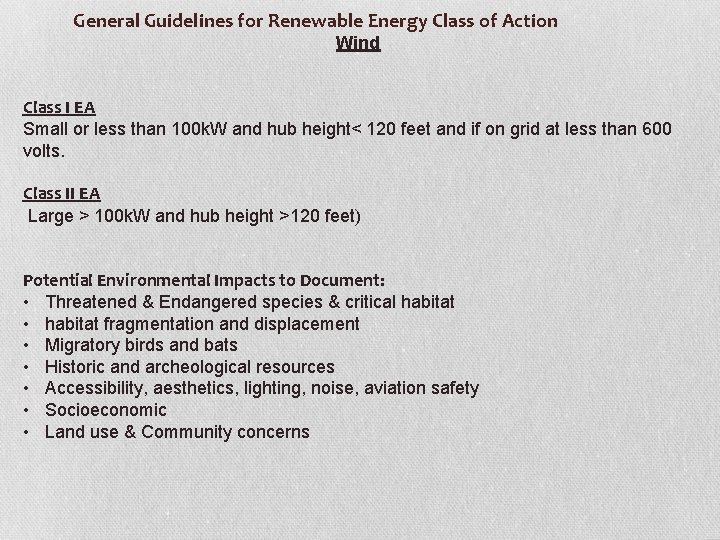 General Guidelines for Renewable Energy Class of Action
Wind

Class I EA
Small or less than 100kW and hub height< 120 feet and if on grid at less than 600 volts.

Class II EA
Large > 100kW and hub height >120 feet)

Potential Environmental Impacts to Document:
• Threatened & Endangered species & critical habitat
• habitat fragmentation and displacement
• Migratory birds and bats
• Historic and archeological resources
• Accessibility, aesthetics, lighting, noise, aviation safety
• Socioeconomic
• Land use & Community concerns